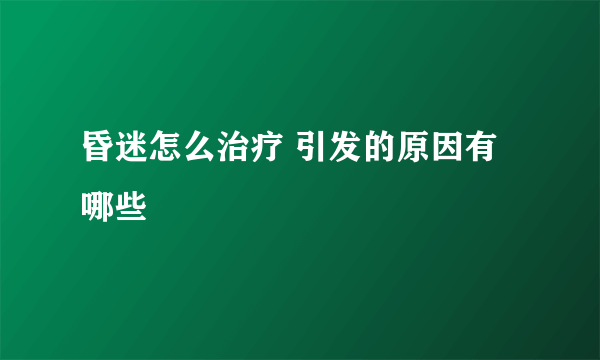 昏迷怎么治疗 引发的原因有哪些